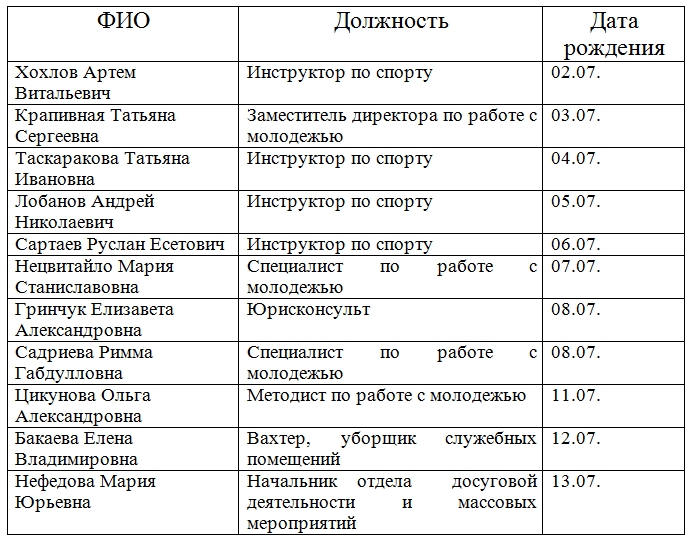 | ФИО | Должность | Дата рождения |
|---|---|---|
| Хохлов Артем Витальевич | Инструктор по спорту | 02.07. |
| Крапивная Татьяна Сергеевна | Заместитель директора по работе с молодежью | 03.07. |
| Таскаракова Татьяна Ивановна | Инструктор по спорту | 04.07. |
| Лобанов Андрей Николаевич | Инструктор по спорту | 05.07. |
| Сартаев Руслан Есетович | Инструктор по спорту | 06.07. |
| Нецвитайло Мария Станиславовна | Специалист по работе с молодежью | 07.07. |
| Гринчук Елизавета Александровна | Юрисконсульт | 08.07. |
| Садриева Римма Габдулловна | Специалист по работе с молодежью | 08.07. |
| Цикунова Ольга Александровна | Методист по работе с молодежью | 11.07. |
| Бакаева Елена Владимировна | Вахтер, уборщик служебных помещений | 12.07. |
| Нефедова Мария Юрьевна | Начальник отдела досуговой деятельности и массовых мероприятий | 13.07. |